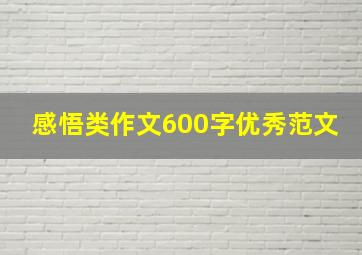 感悟类作文600字优秀范文